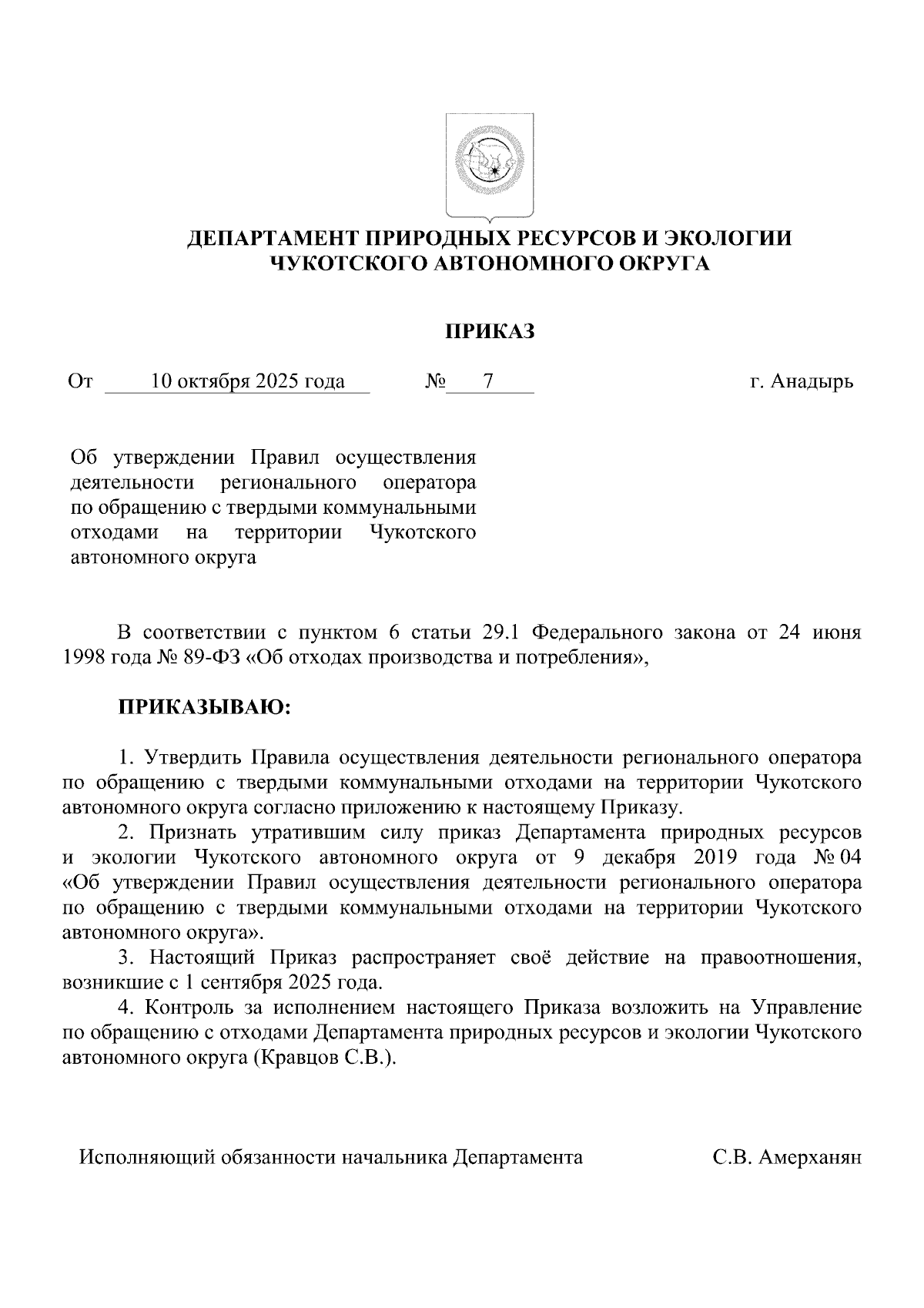 ДЕПАРТАМЕНТ ПРИРОДНЫХ РЕСУРСОВ И ЭКОЛОГИИ ЧУКОТСКОГО АВТОНОМНОГО ОКРУГА

ПРИКАЗ

От 10 октября 2025 года № 7 г. Анадырь

Об утверждении Правил осуществления деятельности регионального оператора по обращению с твердыми коммунальными отходами на территории Чукотского автономного округа

В соответствии с пунктом 6 статьи 29.1 Федерального закона от 24 июня 1998 года № 89-ФЗ «Об отходах производства и потребления»,

ПРИКАЗЫВАЮ:

1. Утвердить Правила осуществления деятельности регионального оператора по обращению с твердыми коммунальными отходами на территории Чукотского автономного округа согласно приложению к настоящему Приказу.

2. Признать утратившим силу приказ Департамента природных ресурсов и экологии Чукотского автономного округа от 9 декабря 2019 года № 04 «Об утверждении Правил осуществления деятельности регионального оператора по обращению с твердыми коммунальными отходами на территории Чукотского автономного округа».

3. Настоящий Приказ распространяет своё действие на правоотношения, возникшие с 1 сентября 2025 года.

4. Контроль за исполнением настоящего Приказа возложить на Управление по обращению с отходами Департамента природных ресурсов и экологии Чукотского автономного округа (Кравцов С.В.).

Исполняющий обязанности начальника Департамента С.В. Амерханян